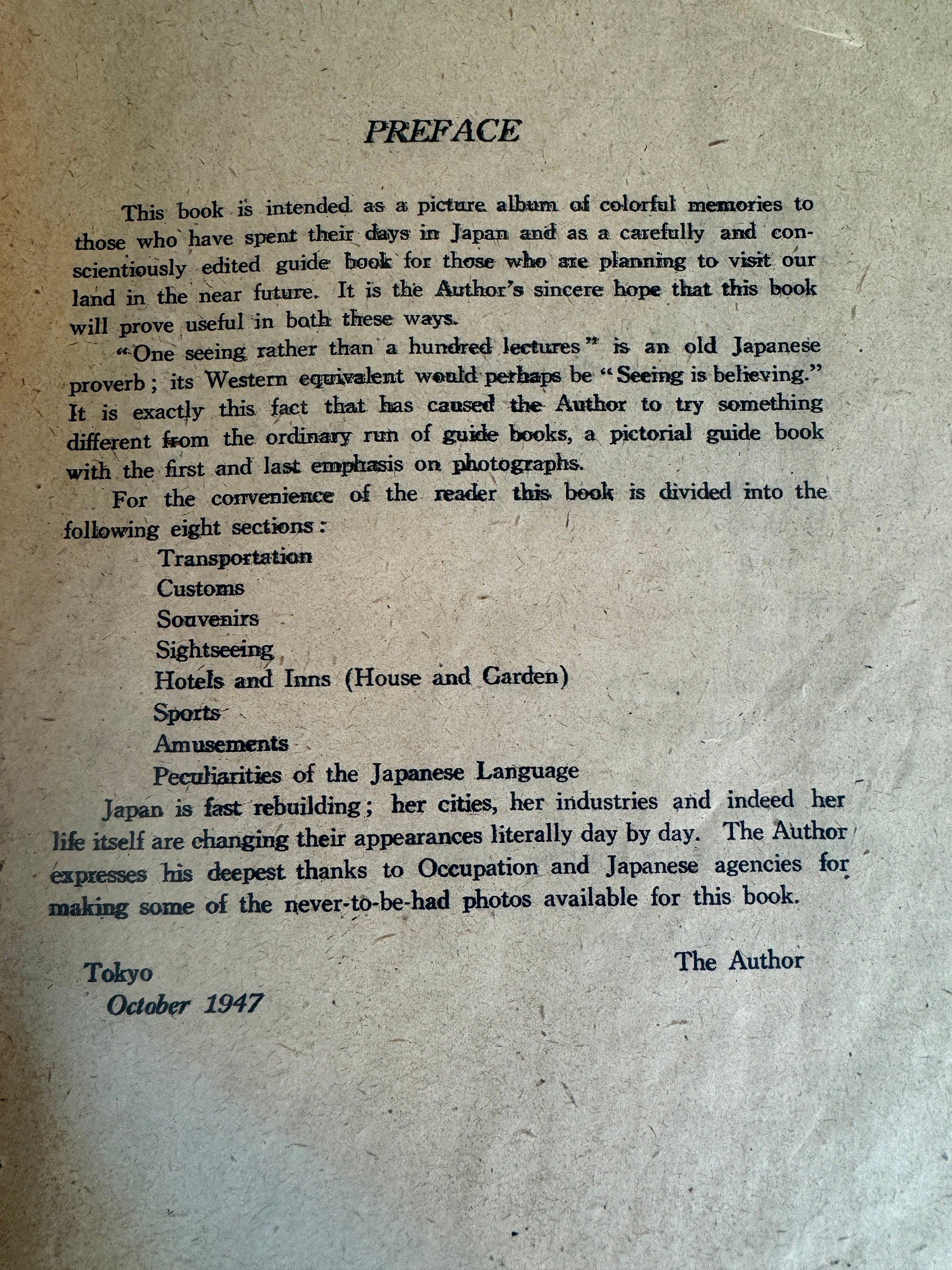 PREFACE

This book is intended as a picture album of colorful memories to those who have spent their days in Japan and as a carefully and conscientiously edited guide book for those who are planning to visit our land in the near future. It is the Author's sincere hope that this book will prove useful in both these ways.

"One seeing rather than a hundred lectures" is an old Japanese proverb; its Western equivalent would perhaps be "Seeing is believing." It is exactly this fact that has caused the Author to try something different from the ordinary run of guide books, a pictorial guide book with the first and last emphasis on photographs.

For the convenience of the reader this book is divided into the following eight sections:

Transportation
Customs
Souvenirs
Sightseeing
Hotels and Inns (House and Garden)
Sports
Amusements
Peculiarities of the Japanese Language

Japan is fast rebuilding; her cities, her industries and indeed her life itself are changing their appearances literally day by day. The Author expresses his deepest thanks to Occupation and Japanese agencies for making some of the never-to-be-had photos available for this book.

The Author

Tokyo
October 1947